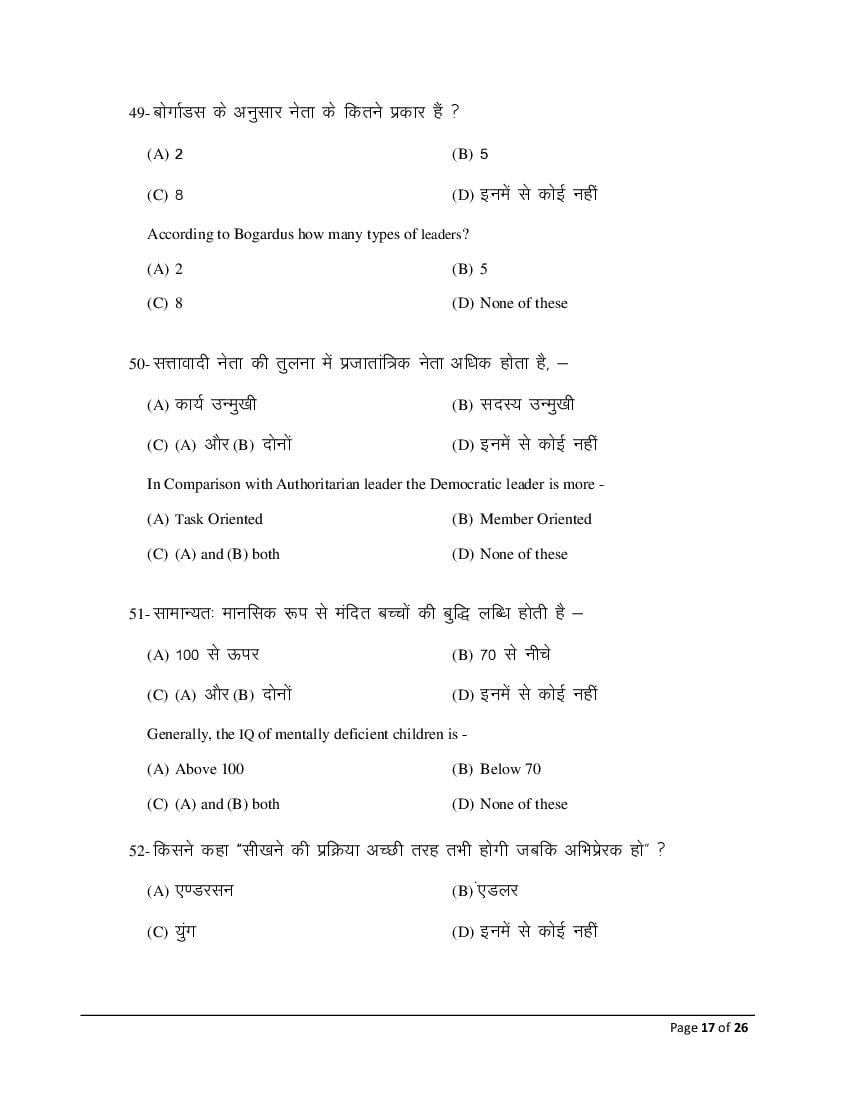 49- बोर्गाडस के अनुसार नेता के कितने प्रकार हैं ?

(A) 2 (B) 5

(C) 8 (D) इनमें से कोई नहीं

According to Bogardus how many types of leaders?

(A) 2 (B) 5

(C) 8 (D) None of these

50- सत्तावादी नेता की तुलना में प्रजातांत्रिक नेता अधिक होता है, –

(A) कार्य उन्मुखी (B) सदस्य उन्मुखी

(C) (A) और (B) दोनों (D) इनमें से कोई नहीं

In Comparison with Authoritarian leader the Democratic leader is more -

(A) Task Oriented (B) Member Oriented

(C) (A) and (B) both (D) None of these

51- सामान्यतः मानसिक रूप से मंदित बच्चों की बुद्धि लब्धि होती है –

(A) 100 से ऊपर (B) 70 से नीचे

(C) (A) और (B) दोनों (D) इनमें से कोई नहीं

Generally, the IQ of mentally deficient children is -

(A) Above 100 (B) Below 70

(C) (A) and (B) both (D) None of these

52- किसने कहा "सीखने की प्रक्रिया अच्छी तरह तभी होगी जबकि अभिप्रेरक हो" ?

(A) एण्डरसन (B) एडलर

(C) युंग (D) इनमें से कोई नहीं

Page 17 of 26